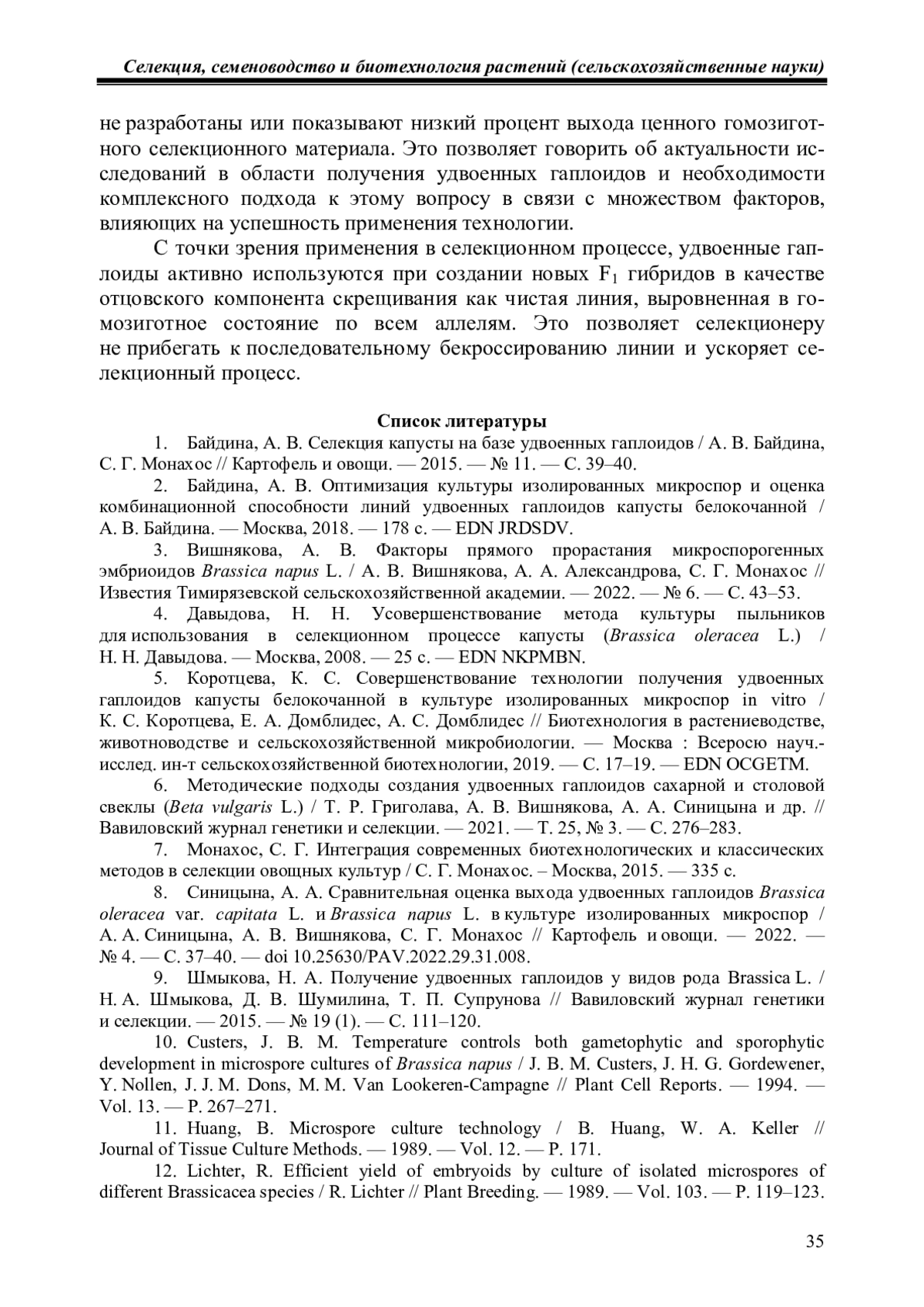 Селекция, семеноводство и биотехнология растений (сельскохозяйственные науки)

не разработаны или показывают низкий процент выхода ценного гомозиготного селекционного материала. Это позволяет говорить об актуальности исследований в области получения удвоенных гаплоидов и необходимости комплексного подхода к этому вопросу в связи с множеством факторов, влияющих на успешность применения технологии.

С точки зрения применения в селекционном процессе, удвоенные гаплоиды активно используются при создании новых $F_1$ гибридов в качестве отцовского компонента скрещивания как чистая линия, выровненная в гомозиготное состояние по всем аллелям. Это позволяет селекционеру не прибегать к последовательному бекроссированию линии и ускоряет селекционный процесс.

Список литературы

1. Байдина, А. В. Селекция капусты на базе удвоенных гаплоидов / А. В. Байдина, С. Г. Монахос // Картофель и овощи. — 2015. — № 11. — С. 39–40.

2. Байдина, А. В. Оптимизация культуры изолированных микроспор и оценка комбинационной способности линий удвоенных гаплоидов капусты белокочанной / А. В. Байдина. — Москва, 2018. — 178 с. — EDN JRDSDV.

3. Вишнякова, А. В. Факторы прямого прорастания микроспорогенных эмбриоидов Brassica napus L. / А. В. Вишнякова, А. А. Александрова, С. Г. Монахос // Известия Тимирязевской сельскохозяйственной академии. — 2022. — № 6. — С. 43–53.

4. Давыдова, Н. Н. Усовершенствование метода культуры пыльников для использования в селекционном процессе капусты (Brassica oleracea L.) / Н. Н. Давыдова. — Москва, 2008. — 25 с. — EDN NKPMBN.

5. Коротцева, К. С. Совершенствование технологии получения удвоенных гаплоидов капусты белокочанной в культуре изолированных микроспор in vitro / К. С. Коротцева, Е. А. Домблидес, А. С. Домблидес // Биотехнология в растениеводстве, животноводстве и сельскохозяйственной микробиологии. — Москва : Всеросю науч.-исслед. ин-т сельскохозяйственной биотехнологии, 2019. — С. 17–19. — EDN OCGETM.

6. Методические подходы создания удвоенных гаплоидов сахарной и столовой свеклы (Beta vulgaris L.) / Т. Р. Григолава, А. В. Вишнякова, А. А. Синицына и др. // Вавиловский журнал генетики и селекции. — 2021. — Т. 25, № 3. — С. 276–283.

7. Монахос, С. Г. Интеграция современных биотехнологических и классических методов в селекции овощных культур / С. Г. Монахос. – Москва, 2015. — 335 с.

8. Синицына, А. А. Сравнительная оценка выхода удвоенных гаплоидов Brassica oleracea var. capitata L. и Brassica napus L. в культуре изолированных микроспор / А. А. Синицына, А. В. Вишнякова, С. Г. Монахос // Картофель и овощи. — 2022. — № 4. — С. 37–40. — doi 10.25630/PAV.2022.29.31.008.

9. Шмыкова, Н. А. Получение удвоенных гаплоидов у видов рода Brassica L. / Н. А. Шмыкова, Д. В. Шумилина, Т. П. Супрунова // Вавиловский журнал генетики и селекции. — 2015. — № 19 (1). — С. 111–120.

10. Custers, J. B. M. Temperature controls both gametophytic and sporophytic development in microspore cultures of Brassica napus / J. B. M. Custers, J. H. G. Gordewener, Y. Nollen, J. J. M. Dons, M. M. Van Lookeren-Campagne // Plant Cell Reports. — 1994. — Vol. 13. — P. 267–271.

11. Huang, B. Microspore culture technology / B. Huang, W. A. Keller // Journal of Tissue Culture Methods. — 1989. — Vol. 12. — P. 171.

12. Lichter, R. Efficient yield of embryoids by culture of isolated microspores of different Brassicacea species / R. Lichter // Plant Breeding. — 1989. — Vol. 103. — P. 119–123.

35